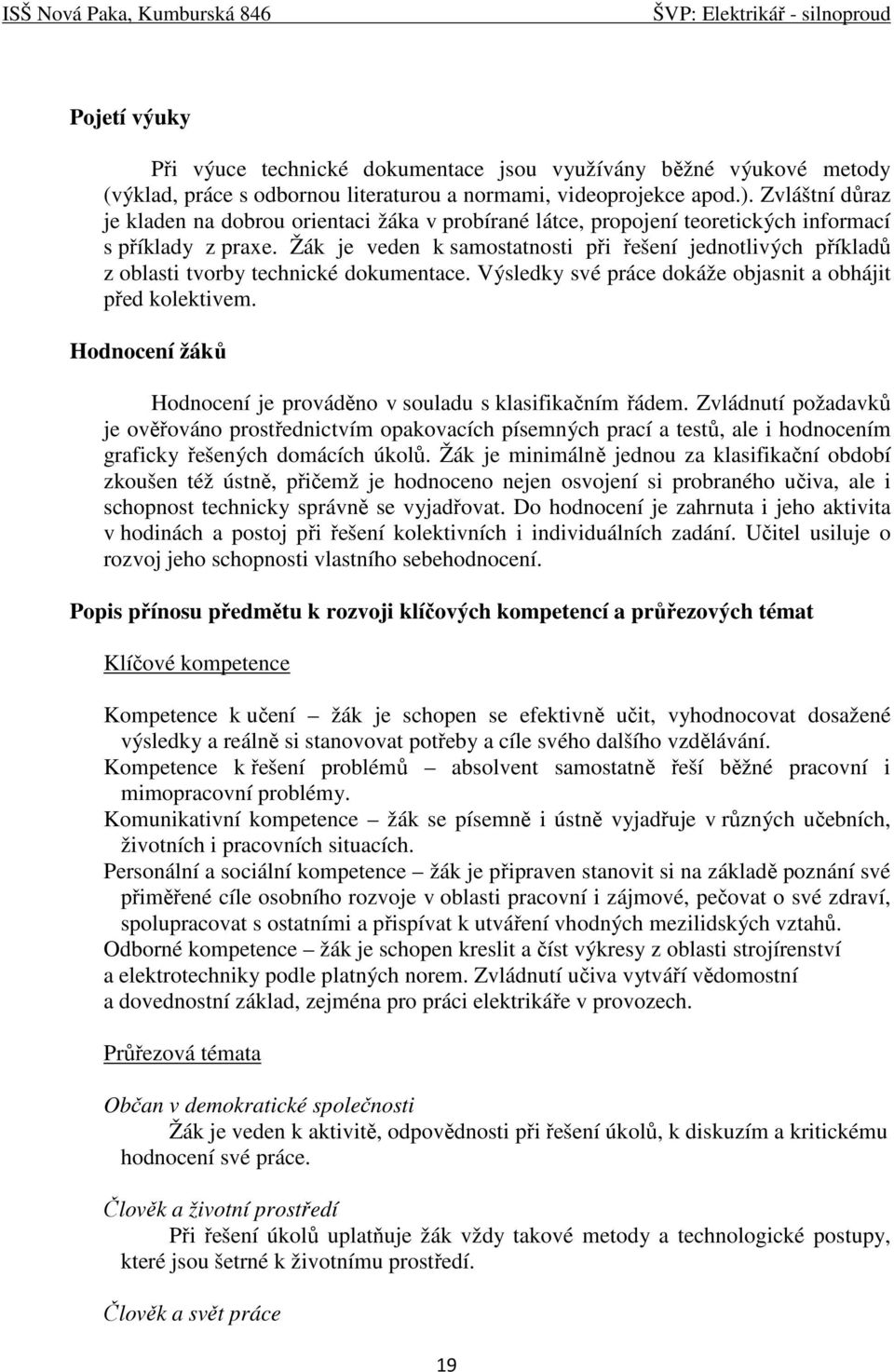 ISŠ Nová Paka, Kumburská 846 ŠVP: Elektrikář - silnoproud

Pojetí výuky

Při výuce technické dokumentace jsou využívány běžné výukové metody (výklad, práce s odbornou literaturou a normami, videoprojekce apod.). Zvláštní důraz je kladen na dobrou orientaci žáka v probírané látce, propojení teoretických informací s příklady z praxe. Žák je veden k samostatnosti při řešení jednotlivých příkladů z oblasti tvorby technické dokumentace. Výsledky své práce dokáže objasnit a obhájit před kolektivem.

Hodnocení žáků

Hodnocení je prováděno v souladu s klasifikačním řádem. Zvládnutí požadavků je ověřováno prostřednictvím opakovacích písemných prací a testů, ale i hodnocením graficky řešených domácích úkolů. Žák je minimálně jednou za klasifikační období zkoušen též ústně, přičemž je hodnoceno nejen osvojení si probraného učiva, ale i schopnost technicky správně se vyjadřovat. Do hodnocení je zahrnuta i jeho aktivita v hodinách a postoj při řešení kolektivních i individuálních zadání. Učitel usiluje o rozvoj jeho schopnosti vlastního sebehodnocení.

Popis přínosu předmětu k rozvoji klíčových kompetencí a průřezových témat

Klíčové kompetence

Kompetence k učení – žák je schopen se efektivně učit, vyhodnocovat dosažené výsledky a reálně si stanovovat potřeby a cíle svého dalšího vzdělávání.
Kompetence k řešení problémů – absolvent samostatně řeší běžné pracovní i mimopracovní problémy.
Komunikativní kompetence – žák se písemně i ústně vyjadřuje v různých učebních, životních i pracovních situacích.
Personální a sociální kompetence – žák je připraven stanovit si na základě poznání své přiměřené cíle osobního rozvoje v oblasti pracovní i zájmové, pečovat o své zdraví, spolupracovat s ostatními a přispívat k utváření vhodných mezilidských vztahů.
Odborné kompetence – žák je schopen kreslit a číst výkresy z oblasti strojírenství a elektrotechniky podle platných norem. Zvládnutí učiva vytváří vědomostní a dovednostní základ, zejména pro práci elektrikáře v provozech.

Průřezová témata

Občan v demokratické společnosti
Žák je veden k aktivitě, odpovědnosti při řešení úkolů, k diskuzím a kritickému hodnocení své práce.

Člověk a životní prostředí
Při řešení úkolů uplatňuje žák vždy takové metody a technologické postupy, které jsou šetrné k životnímu prostředí.

Člověk a svět práce

19